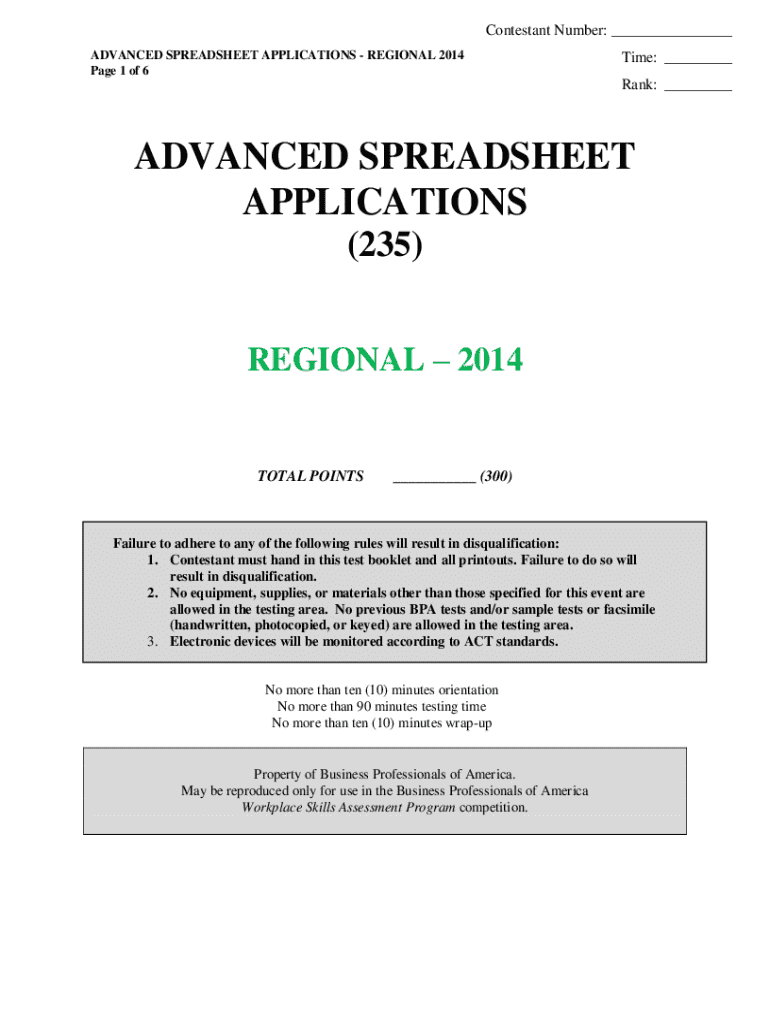 Contestant Number: _______________

ADVANCED SPREADSHEET APPLICATIONS - REGIONAL 2014
Page 1 of 6

Time: _________

Rank: _________

ADVANCED SPREADSHEET APPLICATIONS
(235)

REGIONAL – 2014

TOTAL POINTS ___________ (300)

Failure to adhere to any of the following rules will result in disqualification:
1. Contestant must hand in this test booklet and all printouts. Failure to do so will result in disqualification.
2. No equipment, supplies, or materials other than those specified for this event are allowed in the testing area. No previous BPA tests and/or sample tests or facsimile (handwritten, photocopied, or keyed) are allowed in the testing area.
3. Electronic devices will be monitored according to ACT standards.

No more than ten (10) minutes orientation
No more than 90 minutes testing time
No more than ten (10) minutes wrap-up

Property of Business Professionals of America.
May be reproduced only for use in the Business Professionals of America
Workplace Skills Assessment Program competition.